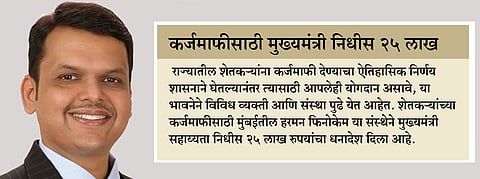 कर्जमाफीसाठी मुख्यमंत्री निधीस २५ लाख

राज्यातील शेतकऱ्यांना कर्जमाफी देण्याचा ऐतिहासिक निर्णय शासनाने घेतल्यानंतर त्यासाठी आपलेही योगदान असावे, या भावनेने विविध व्यक्ती आणि संस्था पुढे येत आहेत. शेतकऱ्यांच्या कर्जमाफीसाठी मुंबईतील हरमन फिनोकेम या संस्थेने मुख्यमंत्री सहाय्यता निधीस २५ लाख रुपयांचा धनादेश दिला आहे.